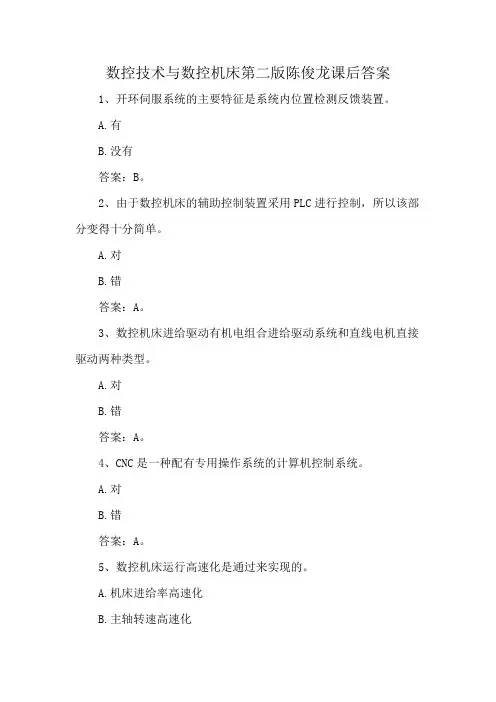 数控技术与数控机床第二版陈俊龙课后答案

1、开环伺服系统的主要特征是系统内位置检测反馈装置。

A.有

B.没有

答案：B。

2、由于数控机床的辅助控制装置采用PLC进行控制，所以该部分变得十分简单。

A.对

B.错

答案：A。

3、数控机床进给驱动有机电组合进给驱动系统和直线电机直接驱动两种类型。

A.对

B.错

答案：A。

4、CNC是一种配有专用操作系统的计算机控制系统。

A.对

B.错

答案：A。

5、数控机床运行高速化是通过来实现的。

A.机床进给率高速化

B.主轴转速高速化